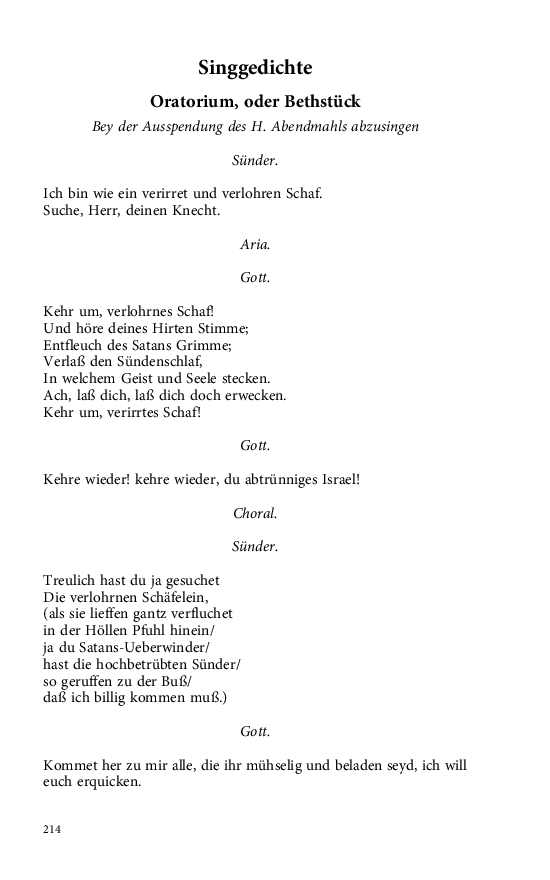 Singgedichte

Oratorium, oder Bethstück

Bey der Ausspendung des H. Abendmahls abzusingen

Sünder.

Ich bin wie ein verirret und verlohren Schaf.
Suche, Herr, deinen Knecht.

Aria.

Gott.

Kehr um, verlohrnes Schaf!
Und höre deines Hirten Stimme;
Entfleuch des Satans Grimme;
Verlaß den Sündenschlaf,
In welchem Geist und Seele stecken.
Ach, laß dich, laß dich doch erwecken.
Kehr um, verirrtes Schaf!

Gott.

Kehre wieder! kehre wieder, du abtrünniges Israel!

Choral.

Sünder.

Treulich hast du ja gesuchet
Die verlohrnen Schäfelein,
(als sie lieffen gantz verfluchet
in der Höllen Pfuhl hinein/
ja du Satans-Ueberwinder/
hast die hochbetrübten Sünder/
so geruffen zu der Buß/
daß ich billig kommen muß.)

Gott.

Kommet her zu mir alle, die ihr mühselig und beladen seyd, ich will euch erquicken.

214